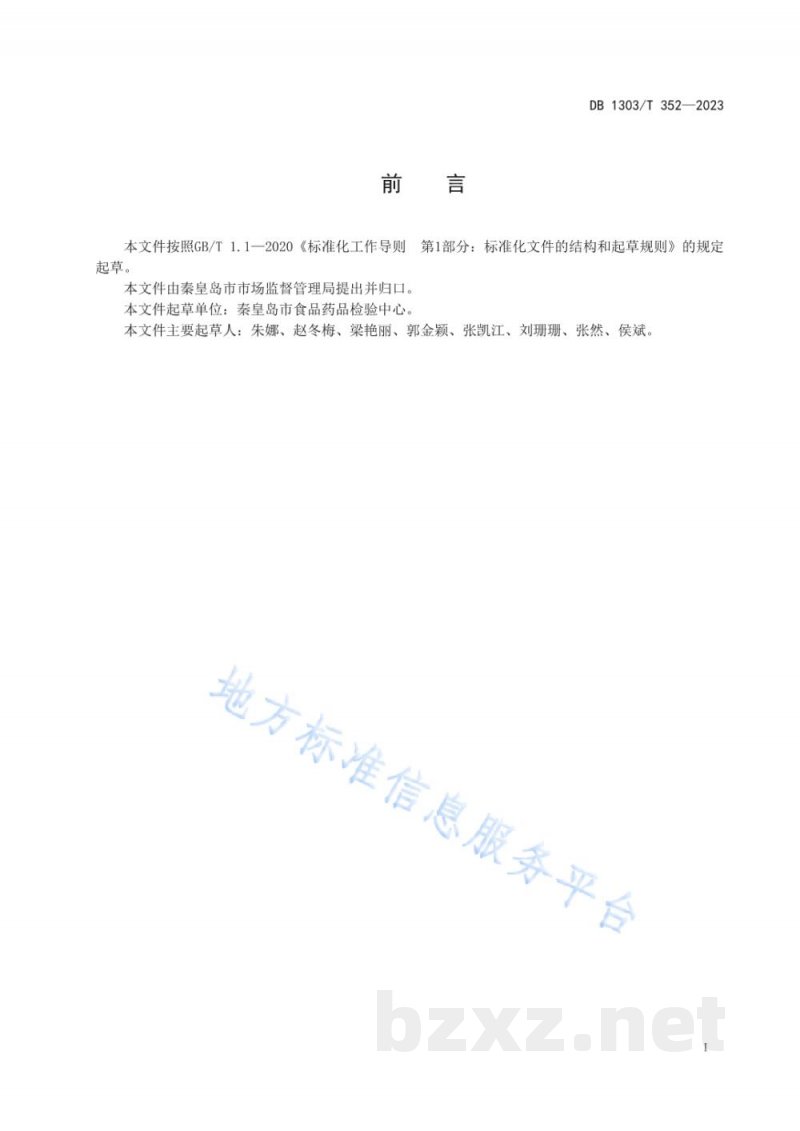 DB 1303/T 352—2023

前 言

本文件按照GB/T 1.1—2020《标准化工作导则 第1部分：标准化文件的结构和起草规则》的规定起草。

本文件由秦皇岛市市场监督管理局提出并归口。

本文件起草单位：秦皇岛市食品药品检验中心。

本文件主要起草人：朱娜、赵冬梅、梁艳丽、郭金颖、张凯江、刘珊珊、张然、侯斌。

地方标准信息服务平台

bzxz.net

I